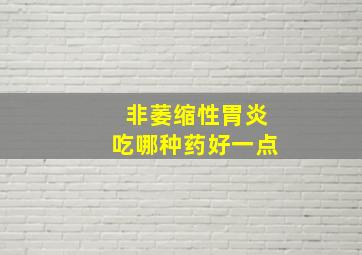 非萎缩性胃炎
吃哪种药好一点